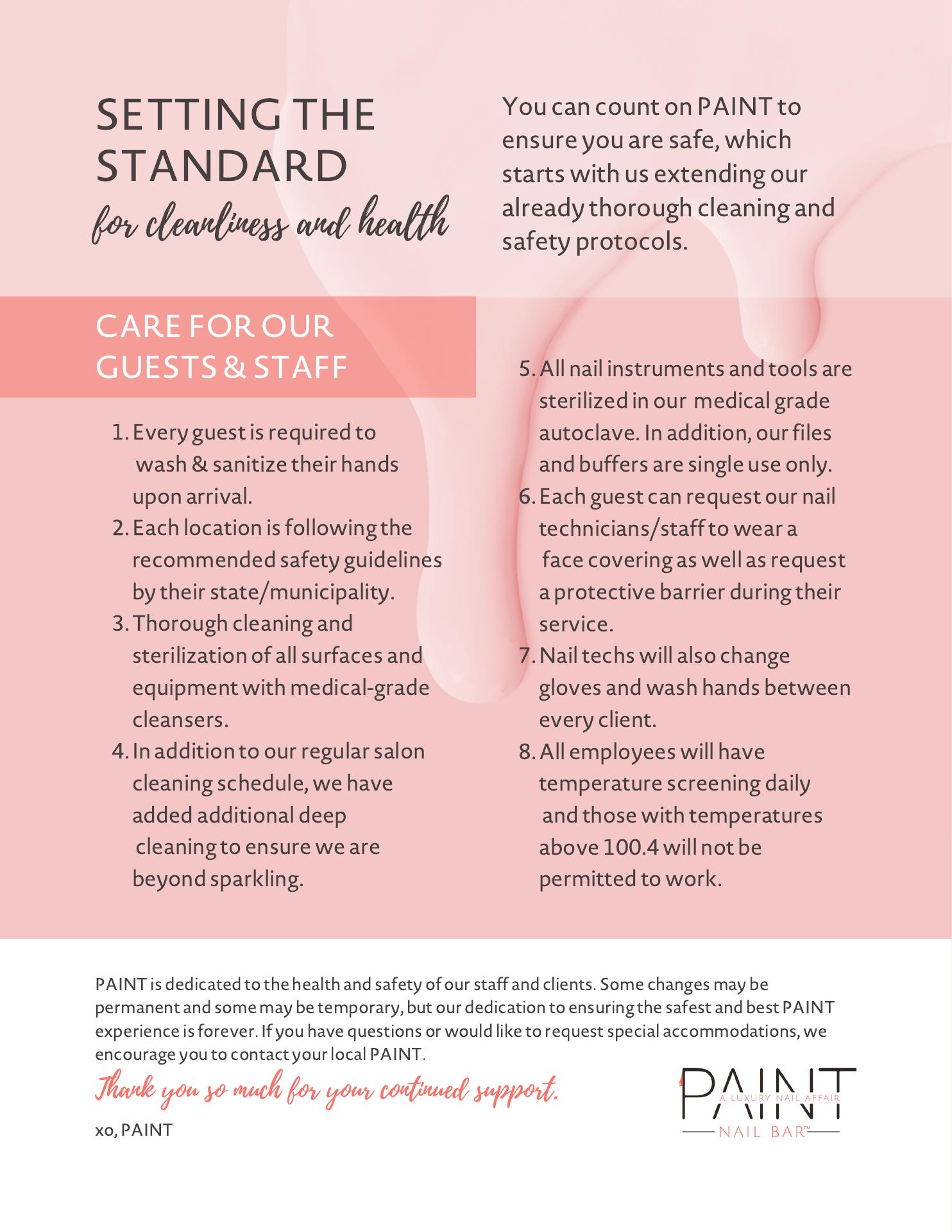 SETTING THE STANDARD
for cleanliness and health

You can count on PAINT to ensure you are safe, which starts with us extending our already thorough cleaning and safety protocols.

CARE FOR OUR GUESTS & STAFF

1. Every guest is required to wash & sanitize their hands upon arrival.
2. Each location is following the recommended safety guidelines by their state/municipality.
3. Thorough cleaning and sterilization of all surfaces and equipment with medical-grade cleansers.
4. In addition to our regular salon cleaning schedule, we have added additional deep cleaning to ensure we are beyond sparkling.
5. All nail instruments and tools are sterilized in our medical grade autoclave. In addition, our files and buffers are single use only.
6. Each guest can request our nail technicians/staff to wear a face covering as well as request a protective barrier during their service.
7. Nail techs will also change gloves and wash hands between every client.
8. All employees will have temperature screening daily and those with temperatures above 100.4 will not be permitted to work.

PAINT is dedicated to the health and safety of our staff and clients. Some changes may be permanent and some may be temporary, but our dedication to ensuring the safest and best PAINT experience is forever. If you have questions or would like to request special accommodations, we encourage you to contact your local PAINT.

Thank you so much for your continued support.

xo, PAINT

PAINT
A LUXURY NAIL AFFAIR
NAIL BAR™